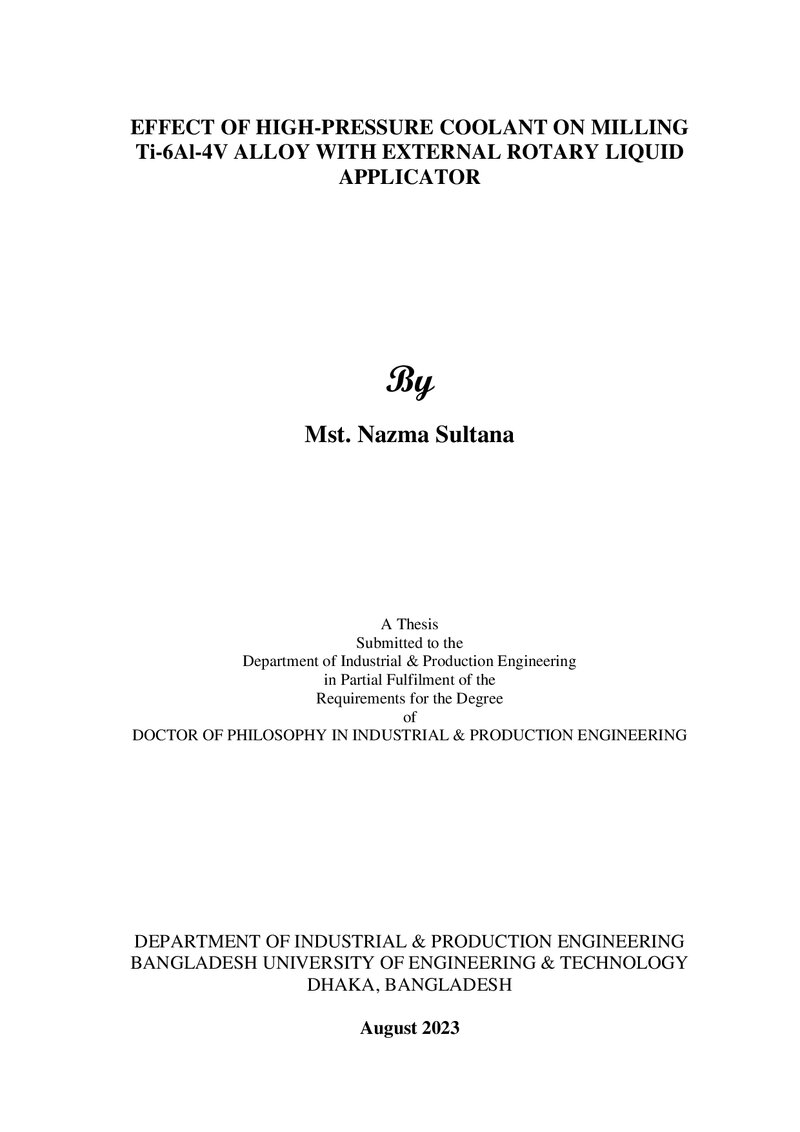 EFFECT OF HIGH-PRESSURE COOLANT ON MILLING Ti-6Al-4V ALLOY WITH EXTERNAL ROTARY LIQUID APPLICATOR

By

Mst. Nazma Sultana

A Thesis
Submitted to the
Department of Industrial & Production Engineering
in Partial Fulfilment of the
Requirements for the Degree
of
DOCTOR OF PHILOSOPHY IN INDUSTRIAL & PRODUCTION ENGINEERING

DEPARTMENT OF INDUSTRIAL & PRODUCTION ENGINEERING
BANGLADESH UNIVERSITY OF ENGINEERING & TECHNOLOGY
DHAKA, BANGLADESH

August 2023